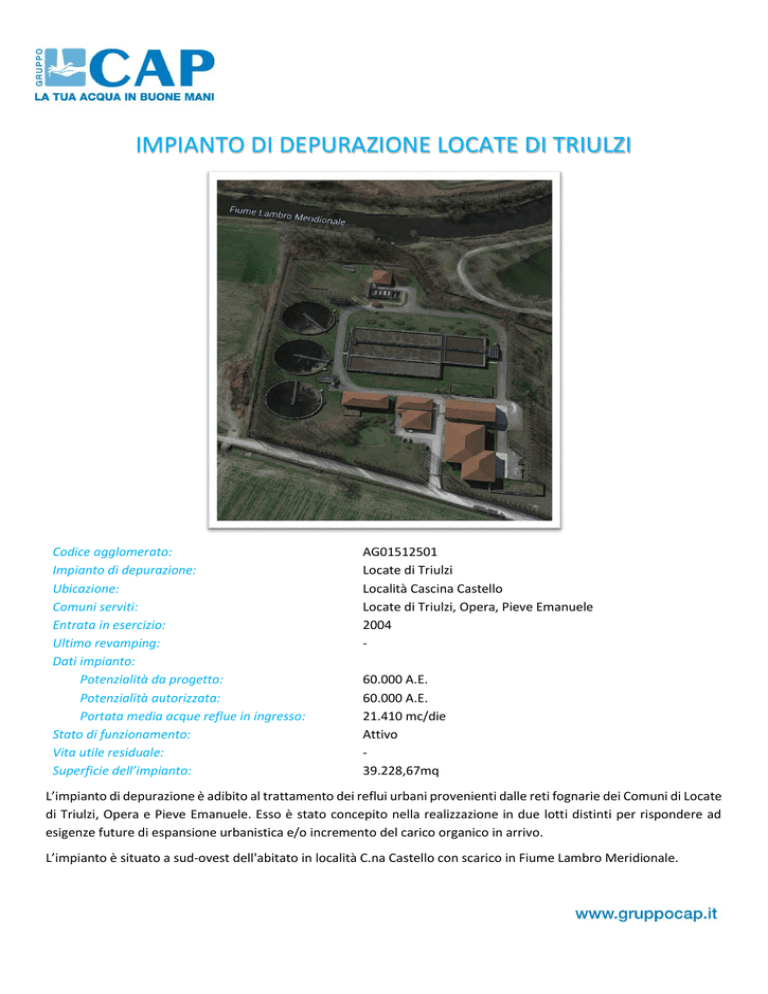 GRUPPO CAP
LA TUA ACQUA IN BUONE MANI

IMPIANTO DI DEPURAZIONE LOCATE DI TRIULZI

Fiume Lambro Meridionale

| | |
|---|---|
| Codice agglomerato: | AG01512501 |
| Impianto di depurazione: | Locate di Triulzi |
| Ubicazione: | Località Cascina Castello |
| Comuni serviti: | Locate di Triulzi, Opera, Pieve Emanuele |
| Entrata in esercizio: | 2004 |
| Ultimo revamping: | - |
| Dati impianto: | |
| Potenzialità da progetto: | 60.000 A.E. |
| Potenzialità autorizzata: | 60.000 A.E. |
| Portata media acque reflue in ingresso: | 21.410 mc/die |
| Stato di funzionamento: | Attivo |
| Vita utile residuale: | - |
| Superficie dell'impianto: | 39.228,67mq |

L'impianto di depurazione è adibito al trattamento dei reflui urbani provenienti dalle reti fognarie dei Comuni di Locate di Triulzi, Opera e Pieve Emanuele. Esso è stato concepito nella realizzazione in due lotti distinti per rispondere ad esigenze future di espansione urbanistica e/o incremento del carico organico in arrivo.

L'impianto è situato a sud-ovest dell'abitato in località C.na Castello con scarico in Fiume Lambro Meridionale.

www.gruppocap.it